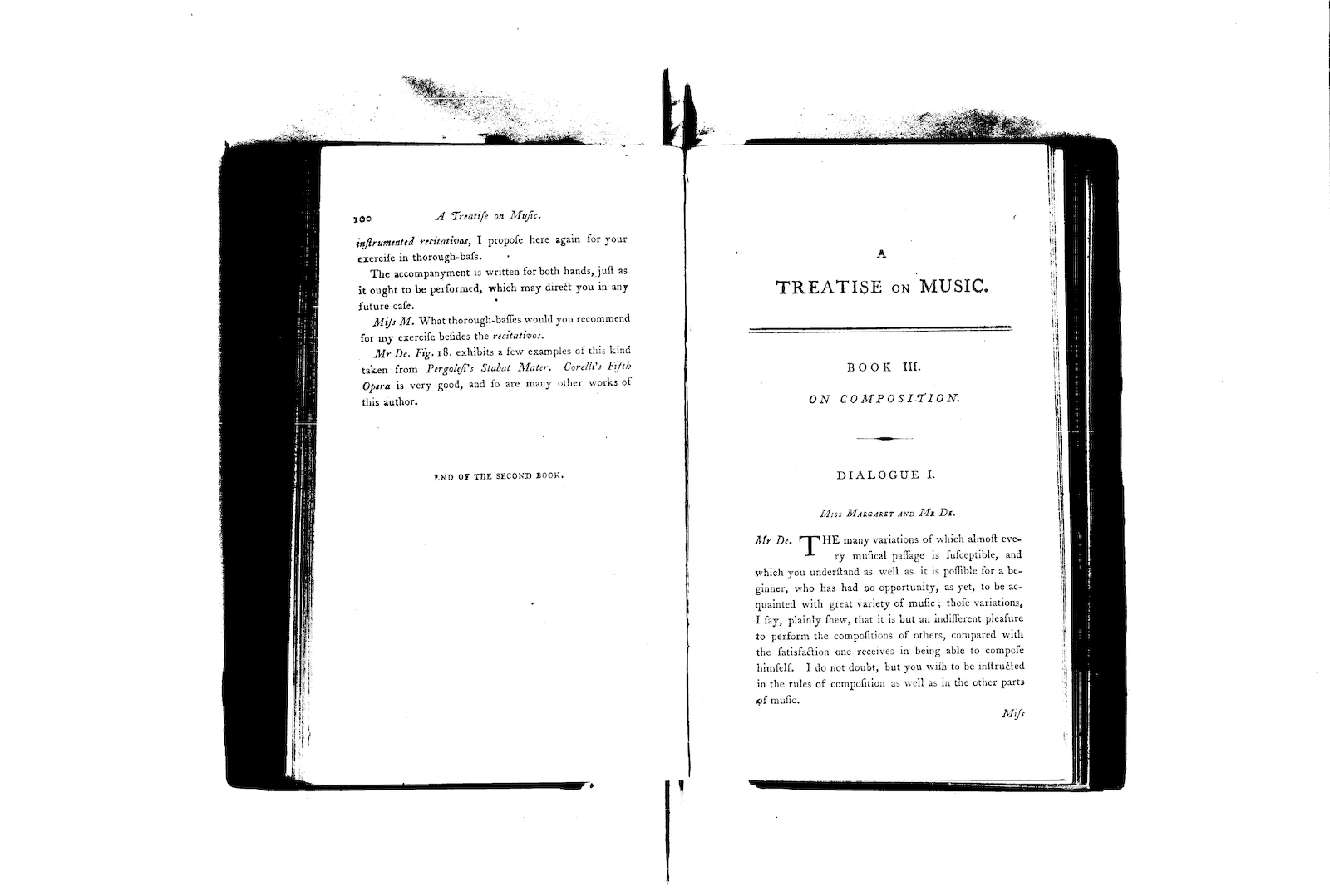 100 A Treatiſe on Muſic.

inſtrumented recitativos, I propoſe here again for your exerciſe in thorough-baſs.

The accompanyment is written for both hands, juſt as it ought to be performed, which may direct you in any future caſe.

Miſs M. What thorough-baſſes would you recommend for my exerciſe beſides the recitativos.

Mr De. Fig. 18. exhibits a few examples of this kind taken from Pergoleſi's Stabat Mater. Corelli's Fifth Opera is very good, and ſo are many other works of this author.

END OF THE SECOND BOOK.

A

TREATISE ON MUSIC.

BOOK III.

ON COMPOSITION.

DIALOGUE I.

Miss Margaret and Mr De.

Mr De. THE many variations of which almoſt every muſical paſſage is ſuſceptible, and which you underſtand as well as it is poſſible for a beginner, who has had no opportunity, as yet, to be acquainted with great variety of muſic; thoſe variations, I ſay, plainly ſhew, that it is but an indifferent pleaſure to perform the compoſitions of others, compared with the ſatisfaction one receives in being able to compoſe himſelf. I do not doubt, but you wiſh to be inſtructed in the rules of compoſition as well as in the other parts of muſic.

Miſs